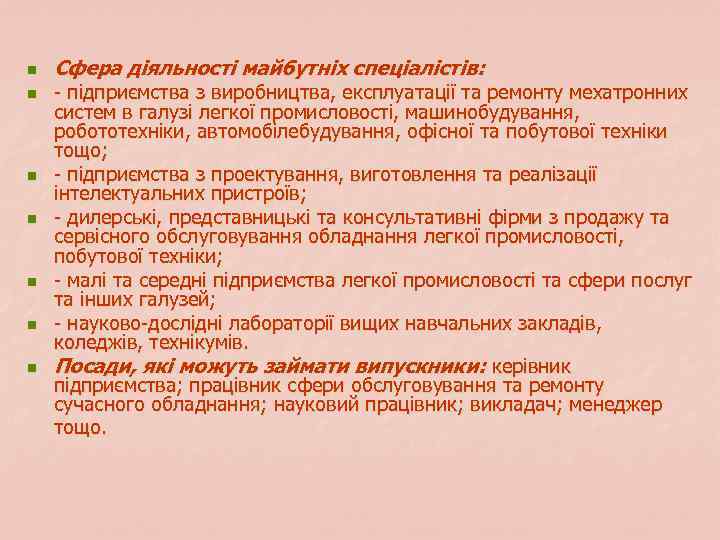 Сфера діяльності майбутніх спеціалістів:

- підприємства з виробництва, експлуатації та ремонту мехатронних систем в галузі легкої промисловості, машинобудування, робототехніки, автомобілебудування, офісної та побутової техніки тощо;

- підприємства з проектування, виготовлення та реалізації інтелектуальних пристроїв;

- дилерські, представницькі та консультативні фірми з продажу та сервісного обслуговування обладнання легкої промисловості, побутової техніки;

- малі та середні підприємства легкої промисловості та сфери послуг та інших галузей;

- науково-дослідні лабораторії вищих навчальних закладів, коледжів, технікумів.

Посади, які можуть займати випускники: керівник підприємства; працівник сфери обслуговування та ремонту сучасного обладнання; науковий працівник; викладач; менеджер тощо.